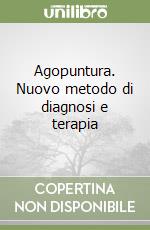 unilibro

Agopuntura. Nuovo metodo di diagnosi e terapia

COPERTINA NON DISPONIBILE